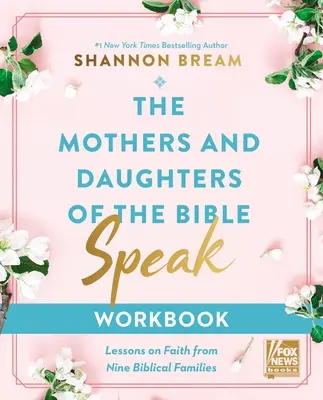 #1 New York Times Bestselling Author
SHANNON BREAM

THE MOTHERS AND DAUGHTERS OF THE BIBLE
Speak

WORKBOOK

Lessons on Faith from Nine Biblical Families

FOX NEWS books